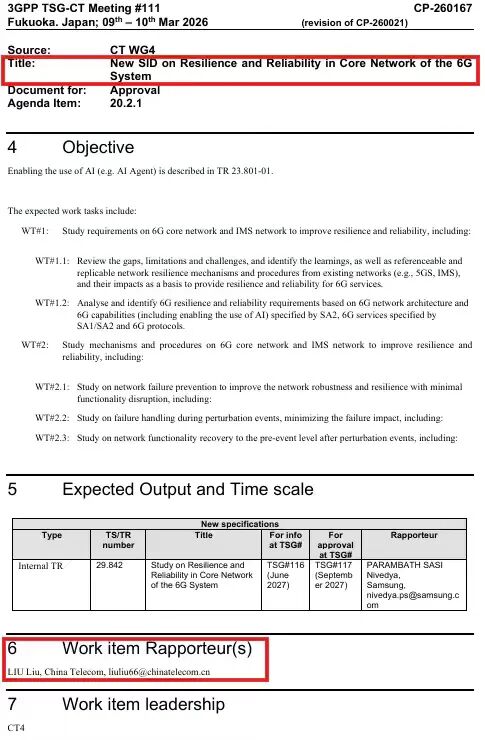 3GPP TSG-CT Meeting #111 CP-260167
Fukuoka. Japan; 09$^{th}$ – 10$^{th}$ Mar 2026 (revision of CP-260021)

Source: CT WG4
Title: New SID on Resilience and Reliability in Core Network of the 6G System
Document for: Approval
Agenda Item: 20.2.1

4 Objective

Enabling the use of AI (e.g. AI Agent) is described in TR 23.801-01.

The expected work tasks include:

WT#1: Study requirements on 6G core network and IMS network to improve resilience and reliability, including:

WT#1.1: Review the gaps, limitations and challenges, and identify the learnings, as well as referenceable and replicable network resilience mechanisms and procedures from existing networks (e.g., 5GS, IMS), and their impacts as a basis to provide resilience and reliability for 6G services.

WT#1.2: Analyse and identify 6G resilience and reliability requirements based on 6G network architecture and 6G capabilities (including enabling the use of AI) specified by SA2, 6G services specified by SA1/SA2 and 6G protocols.

WT#2: Study mechanisms and procedures on 6G core network and IMS network to improve resilience and reliability, including:

WT#2.1: Study on network failure prevention to improve the network robustness and resilience with minimal functionality disruption, including:

WT#2.2: Study on failure handling during perturbation events, minimizing the failure impact, including:

WT#2.3: Study on network functionality recovery to the pre-event level after perturbation events, including:

5 Expected Output and Time scale

| New specifications | | | | | |
|---|---|---|---|---|---|
| Type | TS/TR number | Title | For info at TSG# | For approval at TSG# | Rapporteur |
| Internal TR | 29.842 | Study on Resilience and Reliability in Core Network of the 6G System | TSG#116 (June 2027) | TSG#117 (September 2027) | PARAMBATH SASI Nivedya, Samsung, nivedya.ps@samsung.com |

6 Work item Rapporteur(s)

LIU Liu, China Telecom, liuliu66@chinatelecom.cn

7 Work item leadership

CT4